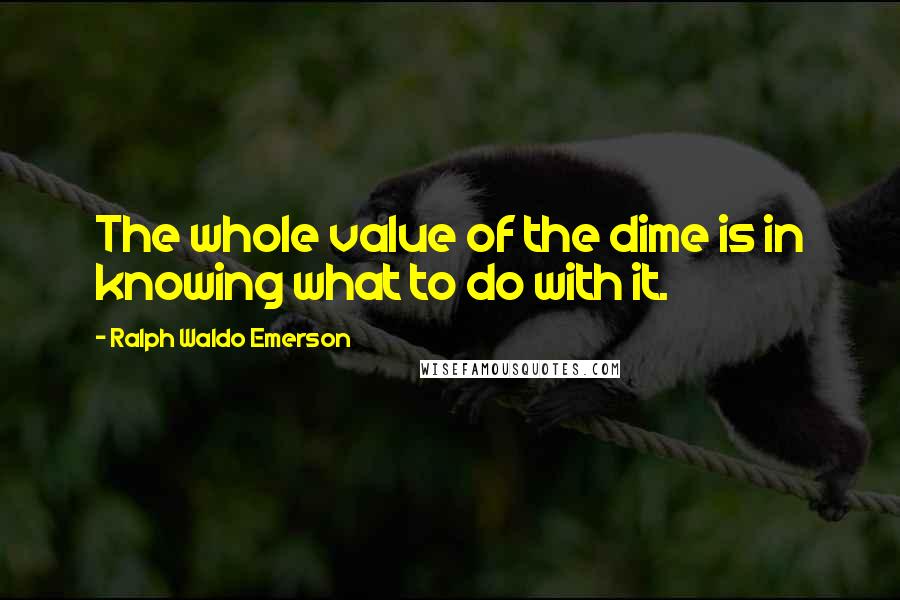 The whole value of the dime is in knowing what to do with it.

- Ralph Waldo Emerson

WISEFAMOUSQUOTES.COM